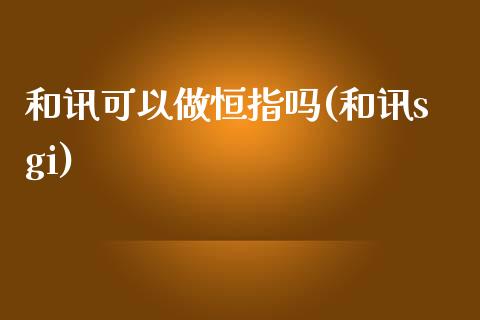 和讯可以做恒指吗(和讯sgi)